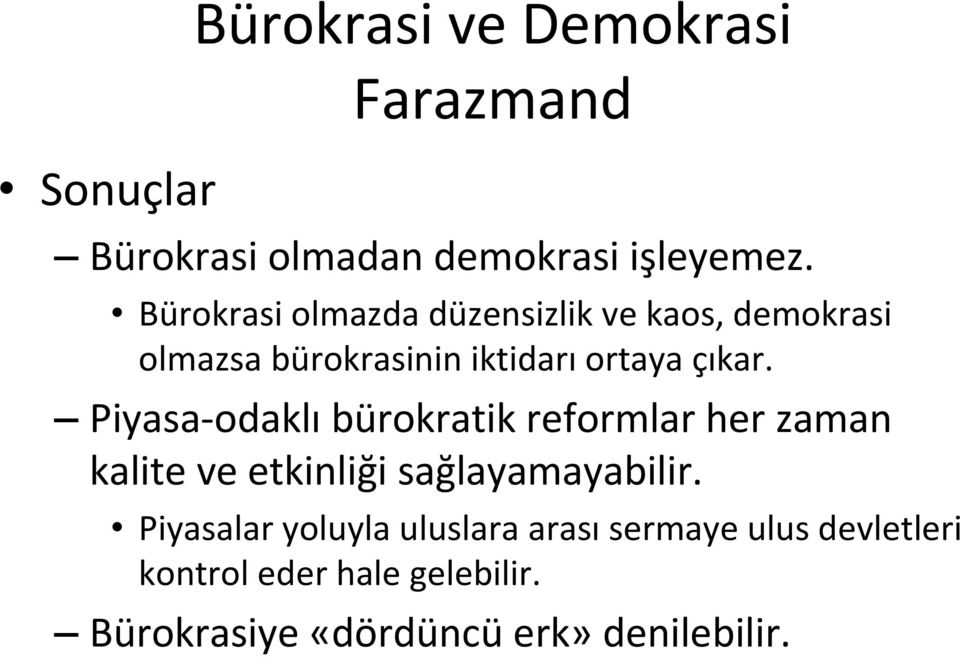 Bürokrasi ve Demokrasi
Farazmand

• Sonuçlar

– Bürokrasi olmadan demokrasi işleyemez.

• Bürokrasi olmazda düzensizlik ve kaos, demokrasi olmazsa bürokrasinin iktidarı ortaya çıkar.

– Piyasa-odaklı bürokratik reformlar her zaman kalite ve etkinliği sağlayamayabilir.

• Piyasalar yoluyla uluslara arası sermaye ulus devletleri kontrol eder hale gelebilir.

– Bürokrasiye «dördüncü erk» denilebilir.